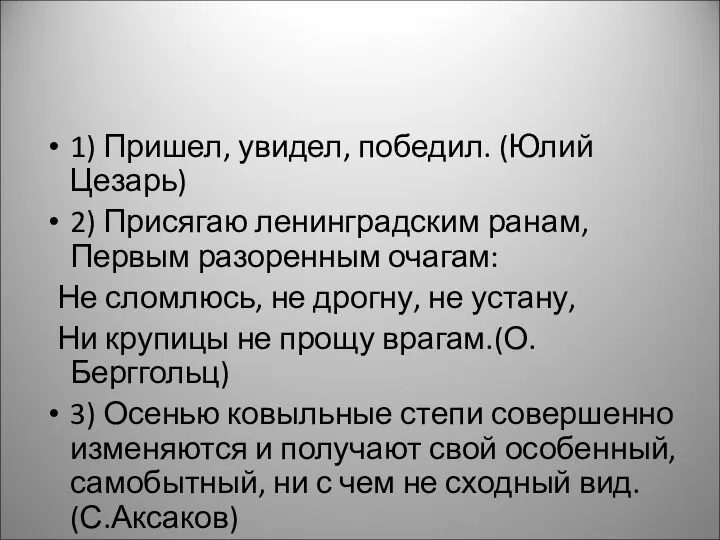 • 1) Пришел, увидел, победил. (Юлий Цезарь)

• 2) Присягаю ленинградским ранам, Первым разоренным очагам:

Не сломлюсь, не дрогну, не устану,

Ни крупицы не прощу врагам.(О. Берггольц)

• 3) Осенью ковыльные степи совершенно изменяются и получают свой особенный, самобытный, ни с чем не сходный вид. (С.Аксаков)